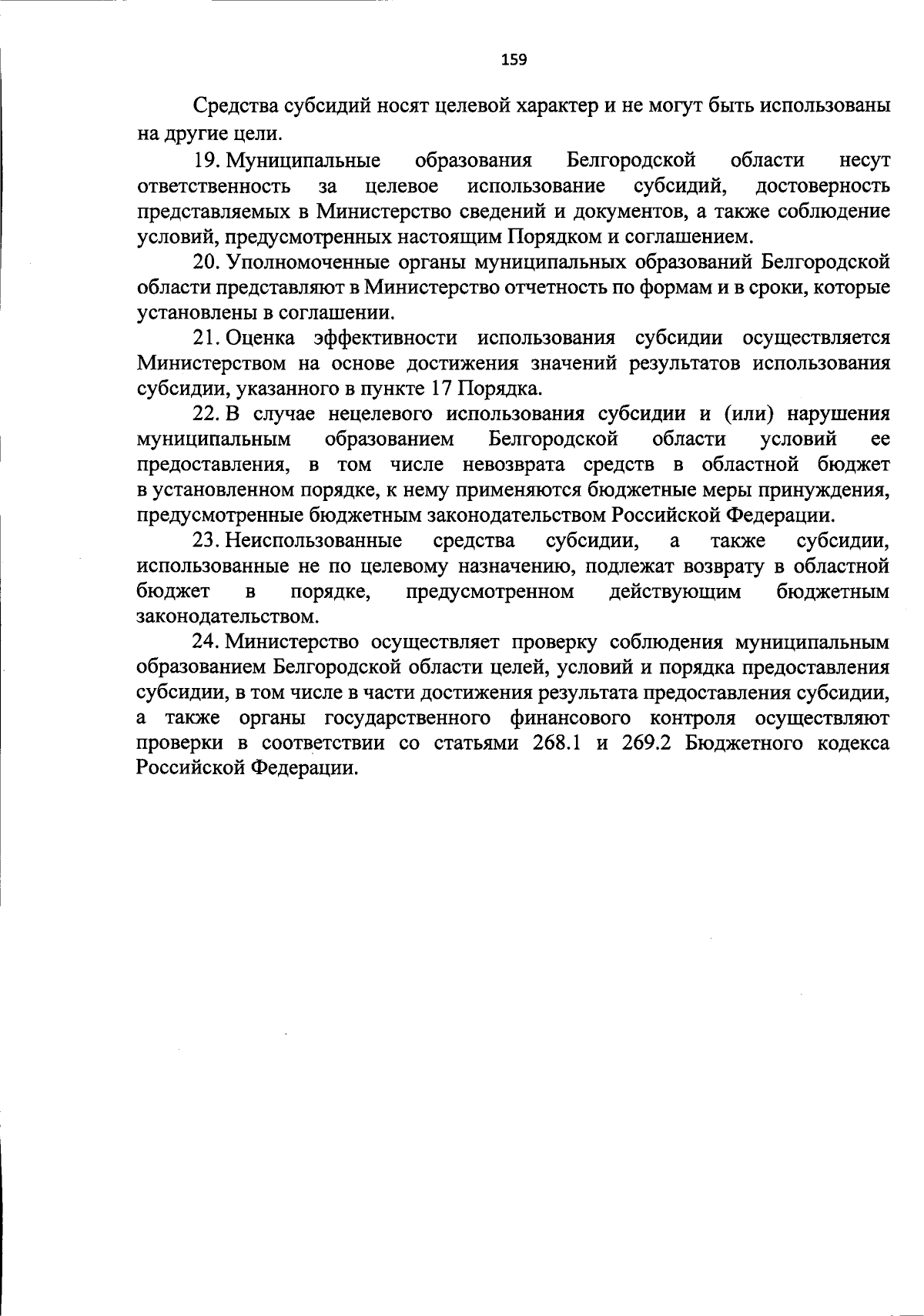 159

Средства субсидий носят целевой характер и не могут быть использованы на другие цели.

19. Муниципальные образования Белгородской области несут ответственность за целевое использование субсидий, достоверность представляемых в Министерство сведений и документов, а также соблюдение условий, предусмотренных настоящим Порядком и соглашением.

20. Уполномоченные органы муниципальных образований Белгородской области представляют в Министерство отчетность по формам и в сроки, которые установлены в соглашении.

21. Оценка эффективности использования субсидии осуществляется Министерством на основе достижения значений результатов использования субсидии, указанного в пункте 17 Порядка.

22. В случае нецелевого использования субсидии и (или) нарушения муниципальным образованием Белгородской области условий ее предоставления, в том числе невозврата средств в областной бюджет в установленном порядке, к нему применяются бюджетные меры принуждения, предусмотренные бюджетным законодательством Российской Федерации.

23. Неиспользованные средства субсидии, а также субсидии, использованные не по целевому назначению, подлежат возврату в областной бюджет в порядке, предусмотренном действующим бюджетным законодательством.

24. Министерство осуществляет проверку соблюдения муниципальным образованием Белгородской области целей, условий и порядка предоставления субсидии, в том числе в части достижения результата предоставления субсидии, а также органы государственного финансового контроля осуществляют проверки в соответствии со статьями 268.1 и 269.2 Бюджетного кодекса Российской Федерации.